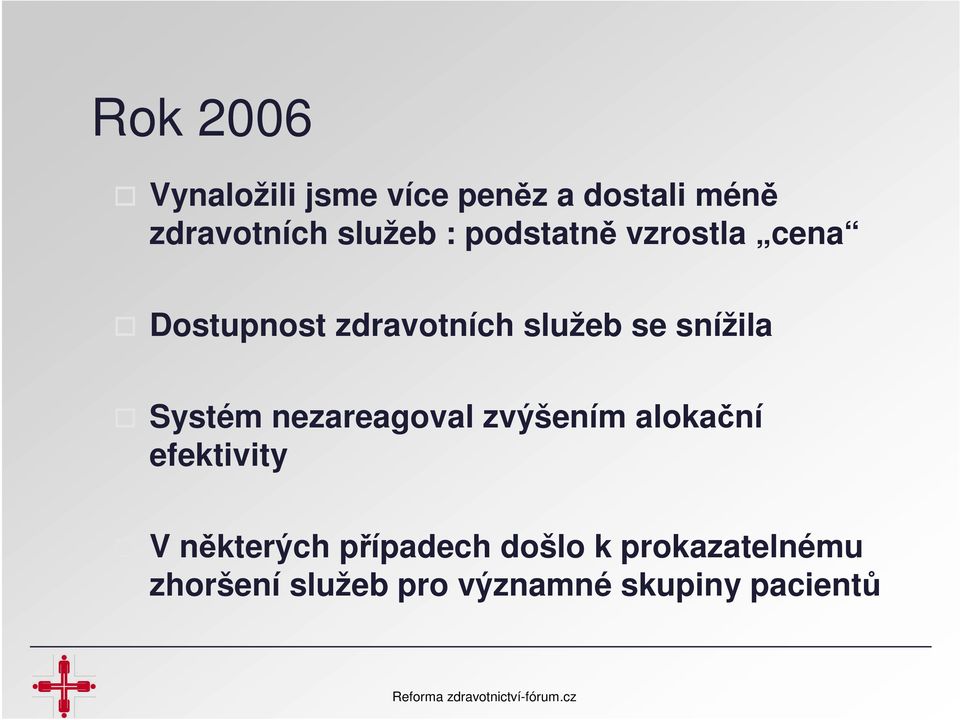 Rok 2006

Vynaložili jsme více peněz a dostali méně zdravotních služeb : podstatně vzrostla „cena“

Dostupnost zdravotních služeb se snížila

Systém nezareagoval zvýšením alokační efektivity

V některých případech došlo k prokazatelnému zhoršení služeb pro významné skupiny pacientů

Reforma zdravotnictví-fórum.cz